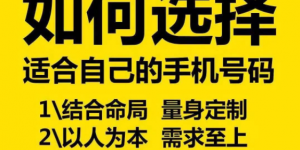 如何选择
适合自己的手机号码
1\结合命局 量身定制
2\以人为本 需求至上